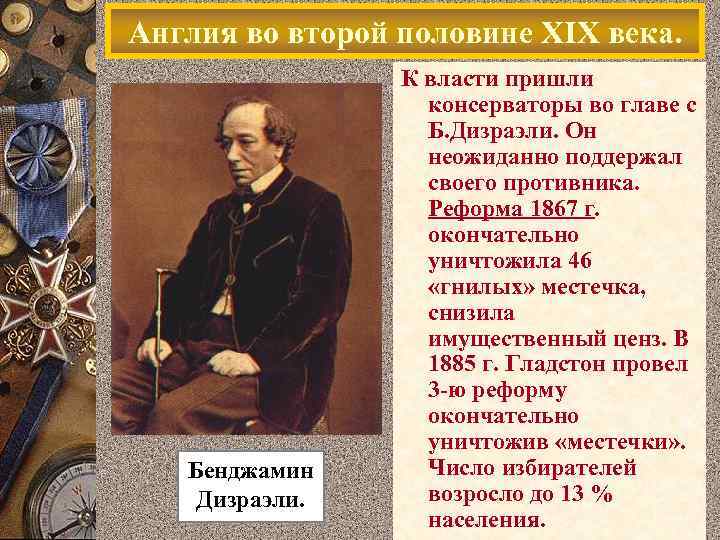 Англия во второй половине XIX века.

К власти пришли консерваторы во главе с Б.Дизраэли. Он неожиданно поддержал своего противника. Реформа 1867 г. окончательно уничтожила 46 «гнилых» местечка, снизила имущественный ценз. В 1885 г. Гладстон провел 3-ю реформу окончательно уничтожив «местечки». Число избирателей возросло до 13 % населения.

Бенджамин Дизраэли.